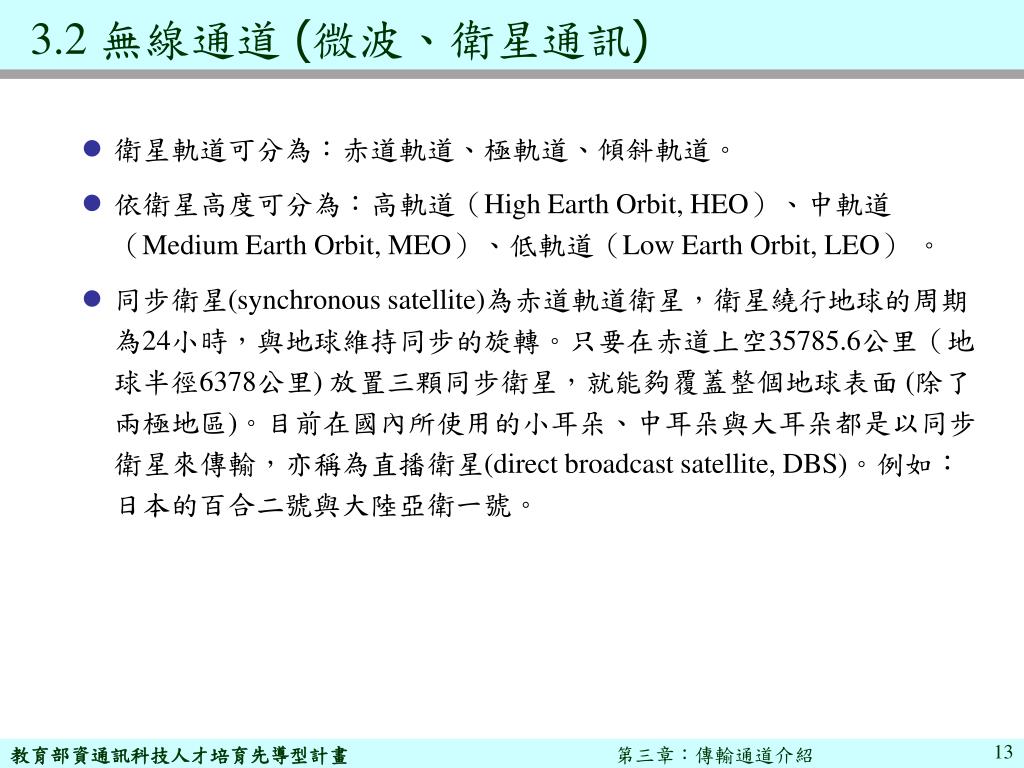 3.2 無線通道 (微波、衛星通訊)

● 衛星軌道可分為：赤道軌道、極軌道、傾斜軌道。

● 依衛星高度可分為：高軌道（High Earth Orbit, HEO）、中軌道（Medium Earth Orbit, MEO）、低軌道（Low Earth Orbit, LEO）。

● 同步衛星(synchronous satellite)為赤道軌道衛星，衛星繞行地球的周期為24小時，與地球維持同步的旋轉。只要在赤道上空35785.6公里（地球半徑6378公里) 放置三顆同步衛星，就能夠覆蓋整個地球表面 (除了兩極地區)。目前在國內所使用的小耳朵、中耳朵與大耳朵都是以同步衛星來傳輸，亦稱為直播衛星(direct broadcast satellite, DBS)。例如：日本的百合二號與大陸亞衛一號。

教育部資通訊科技人才培育先導型計畫　第三章：傳輸通道介紹　13